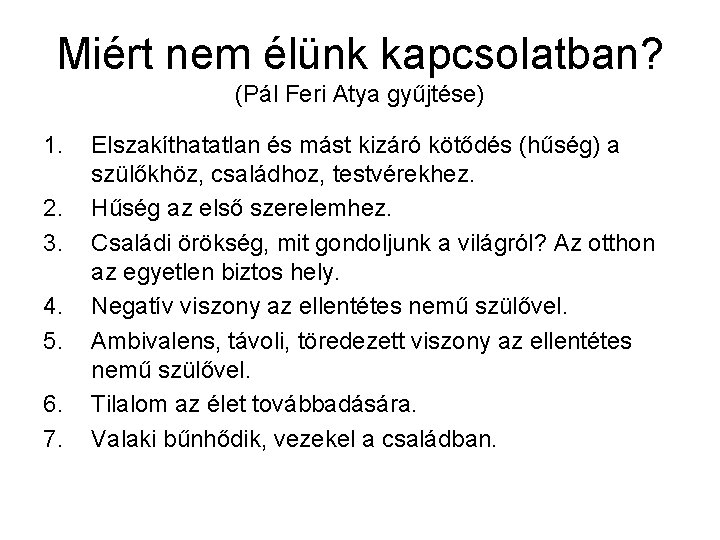 Miért nem élünk kapcsolatban?
(Pál Feri Atya gyűjtése)

1. Elszakíthatatlan és mást kizáró kötődés (hűség) a szülőkhöz, családhoz, testvérekhez.
2. Hűség az első szerelemhez.
3. Családi örökség, mit gondoljunk a világról? Az otthon az egyetlen biztos hely.
4. Negatív viszony az ellentétes nemű szülővel.
5. Ambivalens, távoli, töredezett viszony az ellentétes nemű szülővel.
6. Tilalom az élet továbbadására.
7. Valaki bűnhődik, vezekel a családban.